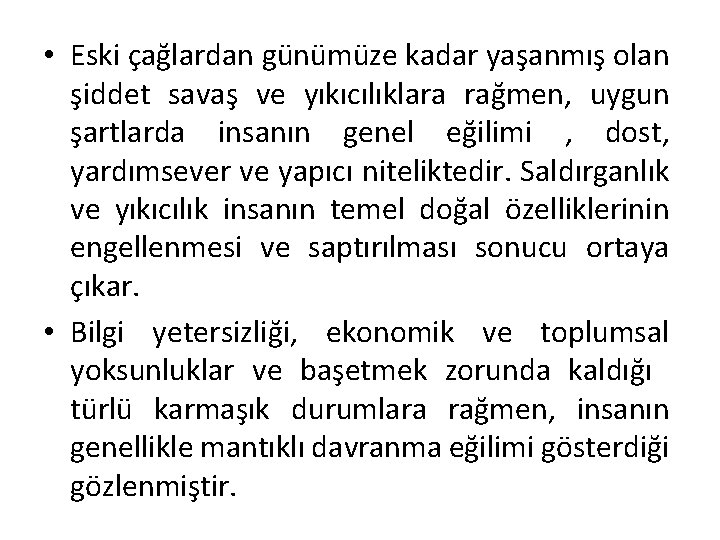 • Eski çağlardan günümüze kadar yaşanmış olan şiddet savaş ve yıkıcılıklara rağmen, uygun şartlarda insanın genel eğilimi , dost, yardımsever ve yapıcı niteliktedir. Saldırganlık ve yıkıcılık insanın temel doğal özelliklerinin engellenmesi ve saptırılması sonucu ortaya çıkar.

• Bilgi yetersizliği, ekonomik ve toplumsal yoksunluklar ve başetmek zorunda kaldığı türlü karmaşık durumlara rağmen, insanın genellikle mantıklı davranma eğilimi gösterdiği gözlenmiştir.